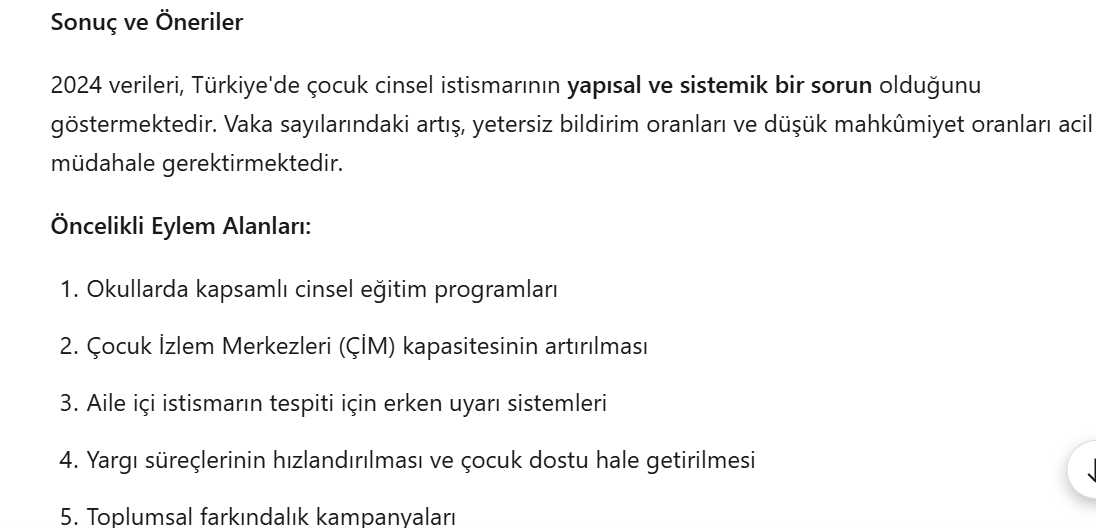 Sonuç ve Öneriler

2024 verileri, Türkiye'de çocuk cinsel istismarının yapısal ve sistemik bir sorun olduğunu göstermektedir. Vaka sayılarındaki artış, yetersiz bildirim oranları ve düşük mahkûmiyet oranları acil müdahale gerektirmektedir.

Öncelikli Eylem Alanları:

1. Okullarda kapsamlı cinsel eğitim programları
2. Çocuk İzlem Merkezleri (ÇİM) kapasitesinin artırılması
3. Aile içi istismarın tespiti için erken uyarı sistemleri
4. Yargı süreçlerinin hızlandırılması ve çocuk dostu hale getirilmesi
5. Toplumsal farkındalık kampanyaları